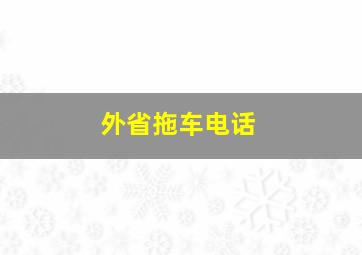 外省拖车电话